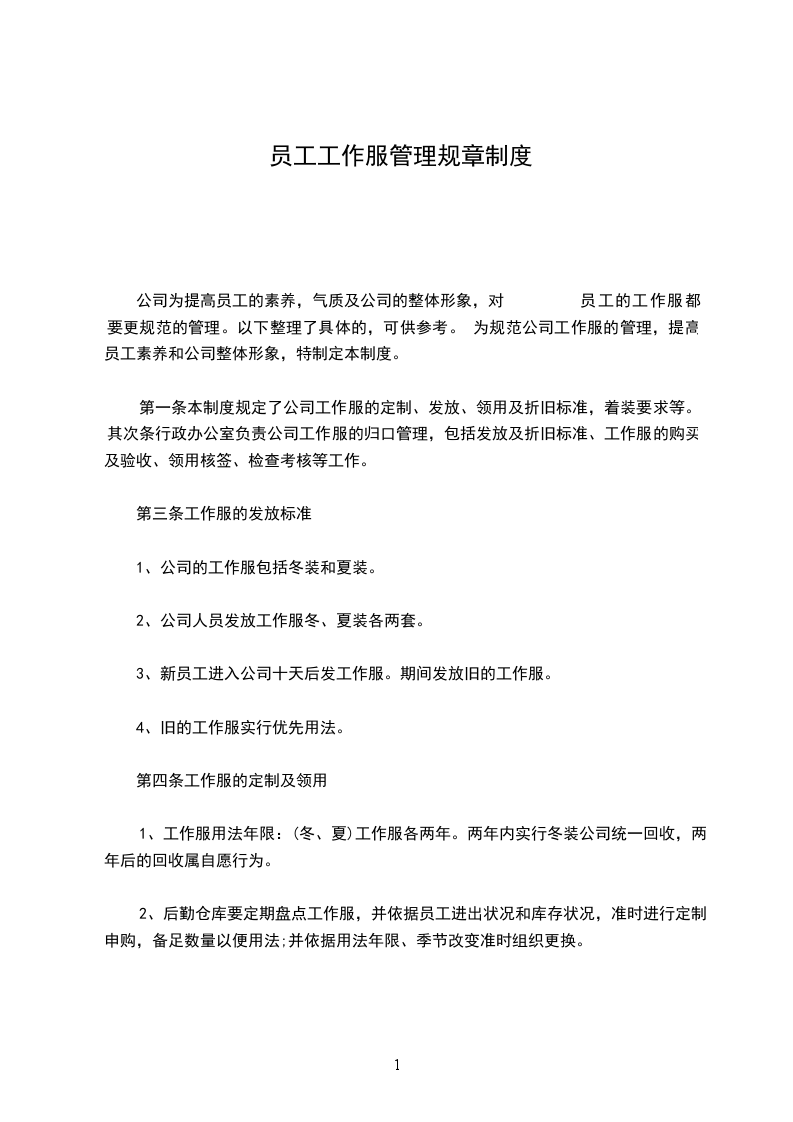 员工工作服管理规章制度

公司为提高员工的素养，气质及公司的整体形象，对 员工的工作服都要更规范的管理。以下整理了具体的，可供参考。 为规范公司工作服的管理，提高员工素养和公司整体形象，特制定本制度。

第一条本制度规定了公司工作服的定制、发放、领用及折旧标准，着装要求等。其次条行政办公室负责公司工作服的归口管理，包括发放及折旧标准、工作服的购买及验收、领用核签、检查考核等工作。

第三条工作服的发放标准

1、公司的工作服包括冬装和夏装。

2、公司人员发放工作服冬、夏装各两套。

3、新员工进入公司十天后发工作服。期间发放旧的工作服。

4、旧的工作服实行优先用法。

第四条工作服的定制及领用

1、工作服用法年限：(冬、夏)工作服各两年。两年内实行冬装公司统一回收，两年后的回收属自愿行为。

2、后勤仓库要定期盘点工作服，并依据员工进出状况和库存状况，准时进行定制申购，备足数量以便用法;并依据用法年限、季节改变准时组织更换。

1